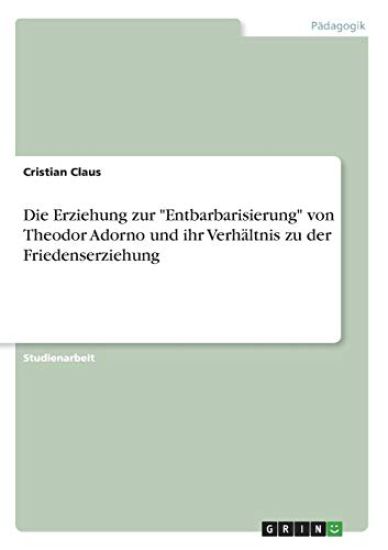 Pädagogik

Cristian Claus

Die Erziehung zur "Entbarbarisierung" von Theodor Adorno und ihr Verhältnis zu der Friedenserziehung

Studienarbeit

GRIN